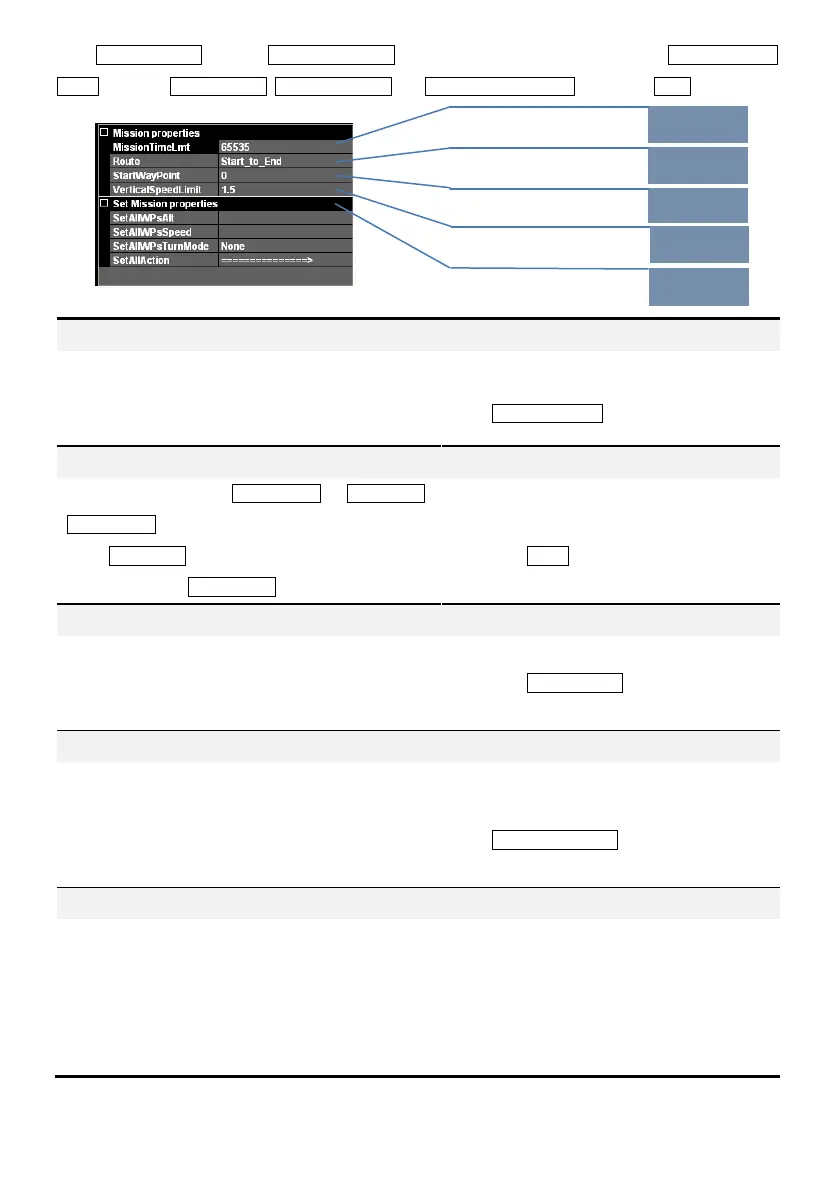 ☐ Mission properties
MissionTimeLmt 65535
Route Start_to_End
StartWayPoint 0
VerticalSpeedLimit 1.5
☐ Set Mission properties
SetAllWPsAlt
SetAllWPsSpeed
SetAllWPsTurnMode None
SetAllAction ==============>